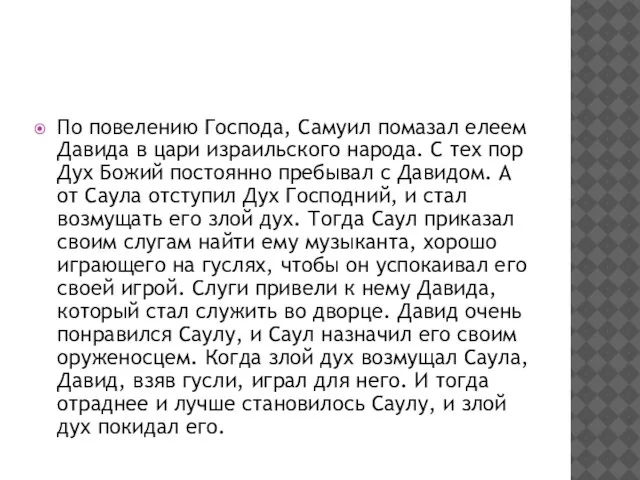 По повелению Господа, Самуил помазал елеем Давида в цари израильского народа. С тех пор Дух Божий постоянно пребывал с Давидом. А от Саула отступил Дух Господний, и стал возмущать его злой дух. Тогда Саул приказал своим слугам найти ему музыканта, хорошо играющего на гуслях, чтобы он успокаивал его своей игрой. Слуги привели к нему Давида, который стал служить во дворце. Давид очень понравился Саулу, и Саул назначил его своим оруженосцем. Когда злой дух возмущал Саула, Давид, взяв гусли, играл для него. И тогда отраднее и лучше становилось Саулу, и злой дух покидал его.